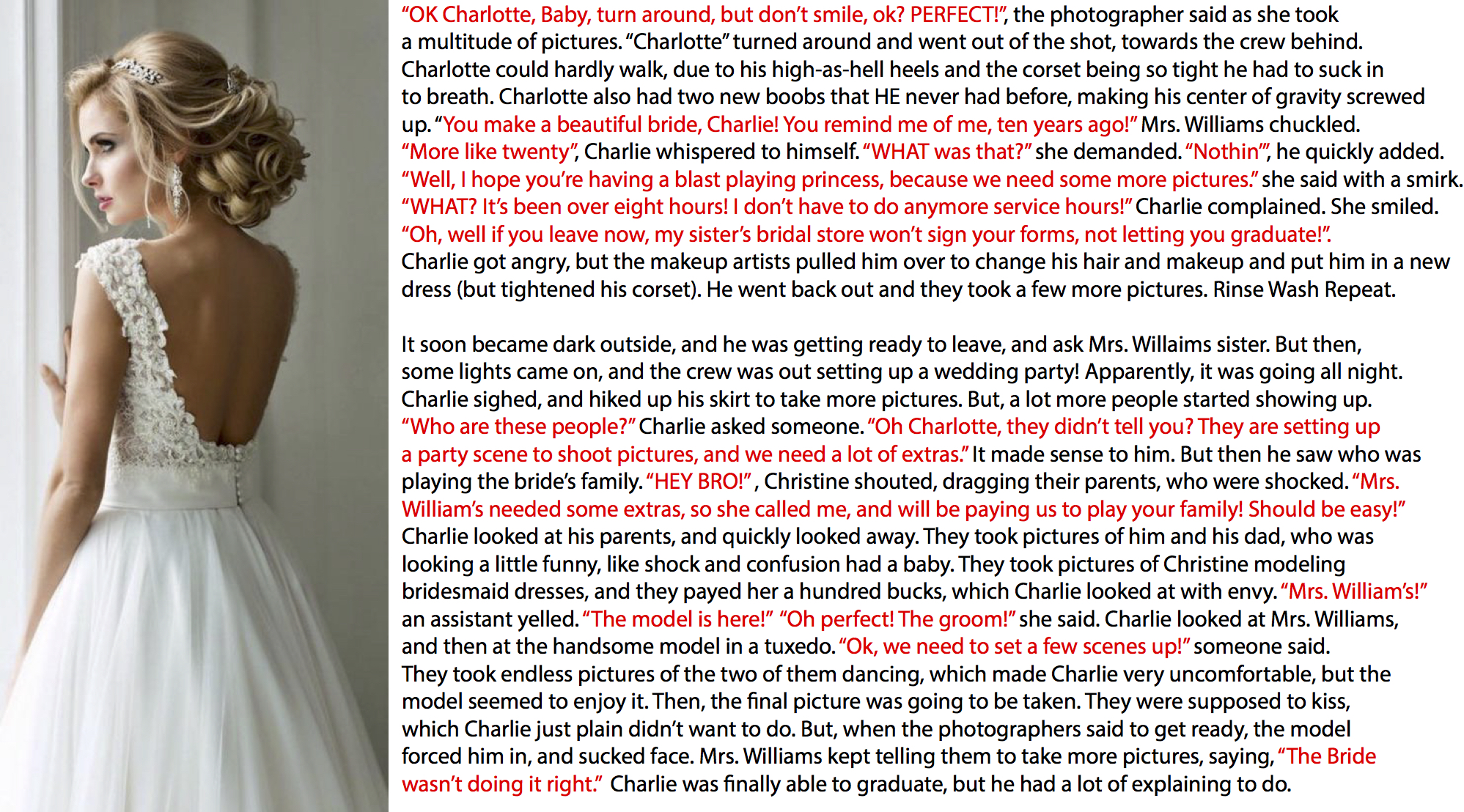 "OK Charlotte, Baby, turn around, but don't smile, ok? PERFECT!", the photographer said as she took a multitude of pictures. "Charlotte" turned around and went out of the shot, towards the crew behind. Charlotte could hardly walk, due to his high-as-hell heels and the corset being so tight he had to suck in to breath. Charlotte also had two new boobs that HE never had before, making his center of gravity screwed up. "You make a beautiful bride, Charlie! You remind me of me, ten years ago!" Mrs. Williams chuckled. "More like twenty", Charlie whispered to himself. "WHAT was that?" she demanded. "Nothin'", he quickly added. "Well, I hope you're having a blast playing princess, because we need some more pictures." she said with a smirk. "WHAT? It's been over eight hours! I don't have to do anymore service hours!" Charlie complained. She smiled. "Oh, well if you leave now, my sister's bridal store won't sign your forms, not letting you graduate!". Charlie got angry, but the makeup artists pulled him over to change his hair and makeup and put him in a new dress (but tightened his corset). He went back out and they took a few more pictures. Rinse Wash Repeat.

It soon became dark outside, and he was getting ready to leave, and ask Mrs. Willaims sister. But then, some lights came on, and the crew was out setting up a wedding party! Apparently, it was going all night. Charlie sighed, and hiked up his skirt to take more pictures. But, a lot more people started showing up. "Who are these people?" Charlie asked someone. "Oh Charlotte, they didn't tell you? They are setting up a party scene to shoot pictures, and we need a lot of extras." It made sense to him. But then he saw who was playing the bride's family. "HEY BRO!" , Christine shouted, dragging their parents, who were shocked. "Mrs. William's needed some extras, so she called me, and will be paying us to play your family! Should be easy!" Charlie looked at his parents, and quickly looked away. They took pictures of him and his dad, who was looking a little funny, like shock and confusion had a baby. They took pictures of Christine modeling bridesmaid dresses, and they payed her a hundred bucks, which Charlie looked at with envy. "Mrs. William's!" an assistant yelled. "The model is here!" "Oh perfect! The groom!" she said. Charlie looked at Mrs. Williams, and then at the handsome model in a tuxedo. "Ok, we need to set a few scenes up!" someone said. They took endless pictures of the two of them dancing, which made Charlie very uncomfortable, but the model seemed to enjoy it. Then, the final picture was going to be taken. They were supposed to kiss, which Charlie just plain didn't want to do. But, when the photographers said to get ready, the model forced him in, and sucked face. Mrs. Williams kept telling them to take more pictures, saying, "The Bride wasn't doing it right." Charlie was finally able to graduate, but he had a lot of explaining to do.